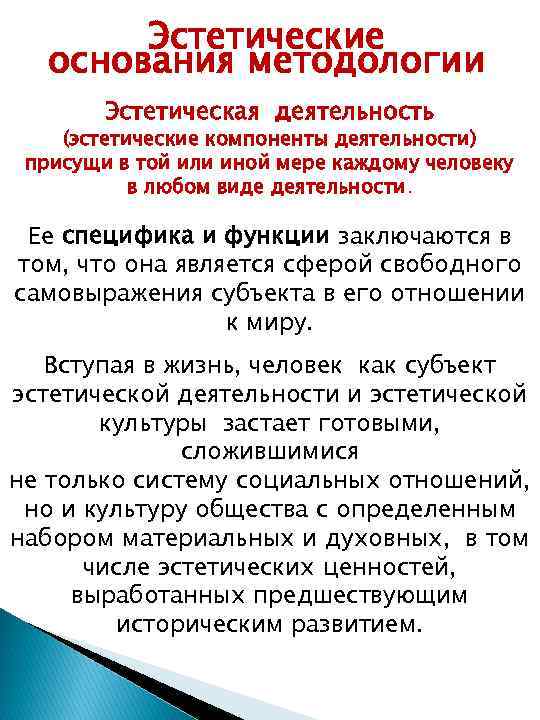 Эстетические основания методологии

Эстетическая деятельность (эстетические компоненты деятельности) присущи в той или иной мере каждому человеку в любом виде деятельности.

Ее специфика и функции заключаются в том, что она является сферой свободного самовыражения субъекта в его отношении к миру.

Вступая в жизнь, человек как субъект эстетической деятельности и эстетической культуры застает готовыми, сложившимися не только систему социальных отношений, но и культуру общества с определенным набором материальных и духовных, в том числе эстетических ценностей, выработанных предшествующим историческим развитием.